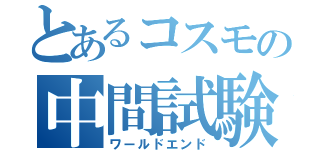 とあるコスモの
中間試験
ワールドエンド